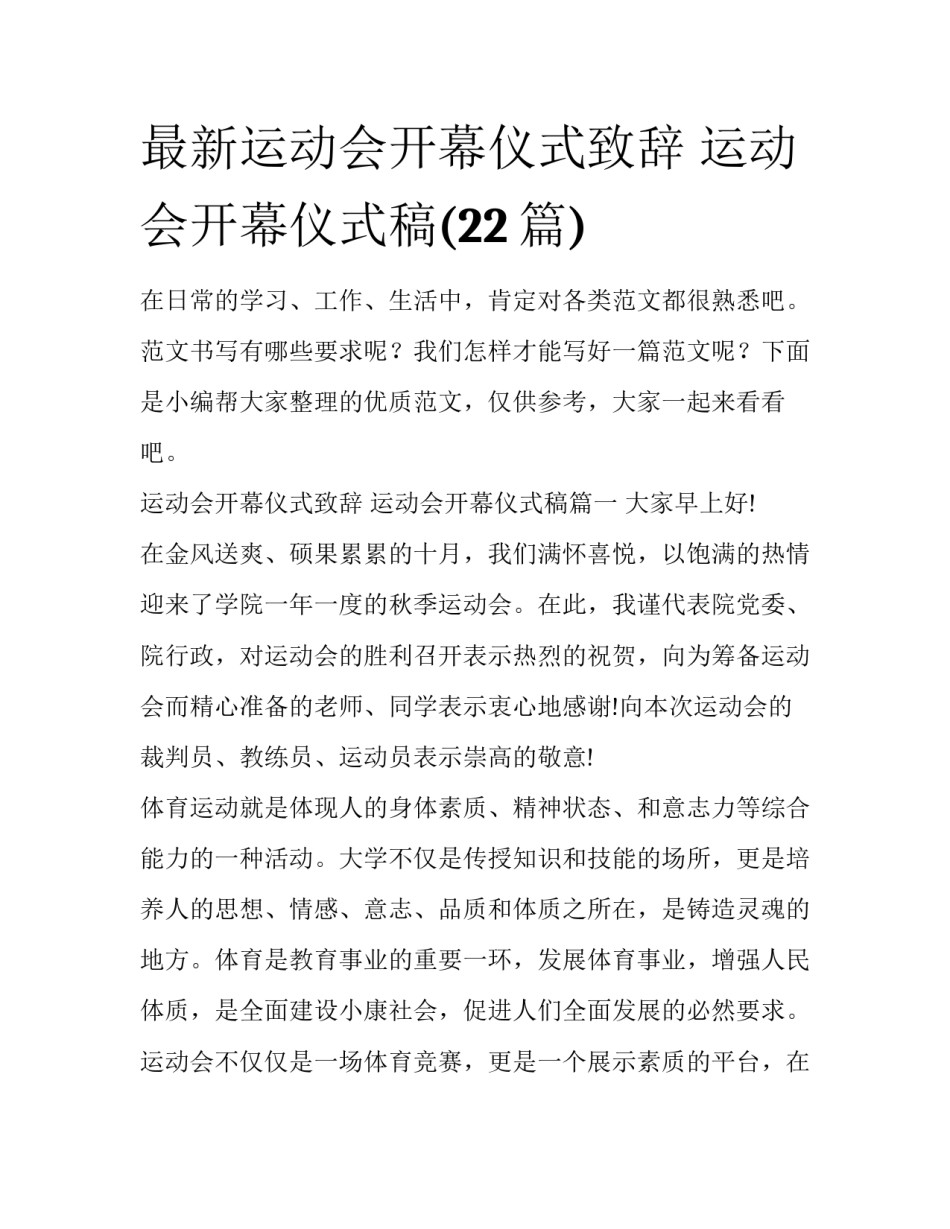 最新运动会开幕仪式致辞 运动会开幕仪式稿(22 篇)

在日常的学习、工作、生活中，肯定对各类范文都很熟悉吧。范文书写有哪些要求呢？我们怎样才能写好一篇范文呢？下面是小编帮大家整理的优质范文，仅供参考，大家一起来看看吧。

运动会开幕仪式致辞 运动会开幕仪式稿篇一 大家早上好!

在金风送爽、硕果累累的十月，我们满怀喜悦，以饱满的热情迎来了学院一年一度的秋季运动会。在此，我谨代表院党委、院行政，对运动会的胜利召开表示热烈的祝贺，向为筹备运动会而精心准备的老师、同学表示衷心地感谢!向本次运动会的裁判员、教练员、运动员表示崇高的敬意!

体育运动就是体现人的身体素质、精神状态、和意志力等综合能力的一种活动。大学不仅是传授知识和技能的场所，更是培养人的思想、情感、意志、品质和体质之所在，是铸造灵魂的地方。体育是教育事业的重要一环，发展体育事业，增强人民体质，是全面建设小康社会，促进人们全面发展的必然要求。运动会不仅仅是一场体育竞赛，更是一个展示素质的平台，在